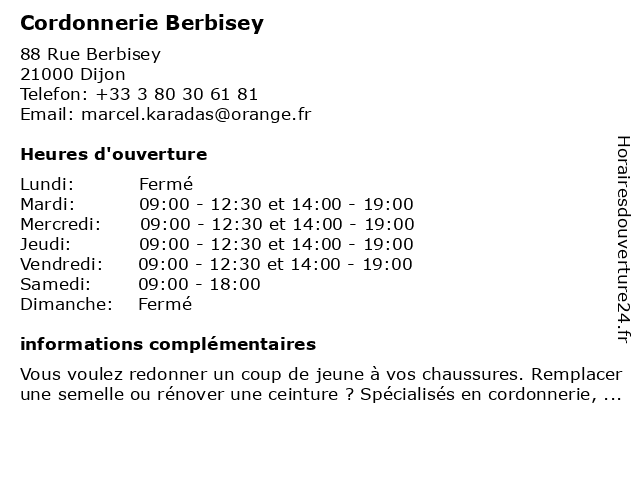 Cordonnerie Berbisey

88 Rue Berbisey
21000 Dijon
Telefon: +33 3 80 30 61 81
Email: marcel.karadas@orange.fr

Heures d'ouverture

| | |
|---|---|
| Lundi: | Fermé |
| Mardi: | 09:00 - 12:30 et 14:00 - 19:00 |
| Mercredi: | 09:00 - 12:30 et 14:00 - 19:00 |
| Jeudi: | 09:00 - 12:30 et 14:00 - 19:00 |
| Vendredi: | 09:00 - 12:30 et 14:00 - 19:00 |
| Samedi: | 09:00 - 18:00 |
| Dimanche: | Fermé |

informations complémentaires

Vous voulez redonner un coup de jeune à vos chaussures. Remplacer une semelle ou rénover une ceinture ? Spécialisés en cordonnerie, ...

Horairesdouverture24.fr